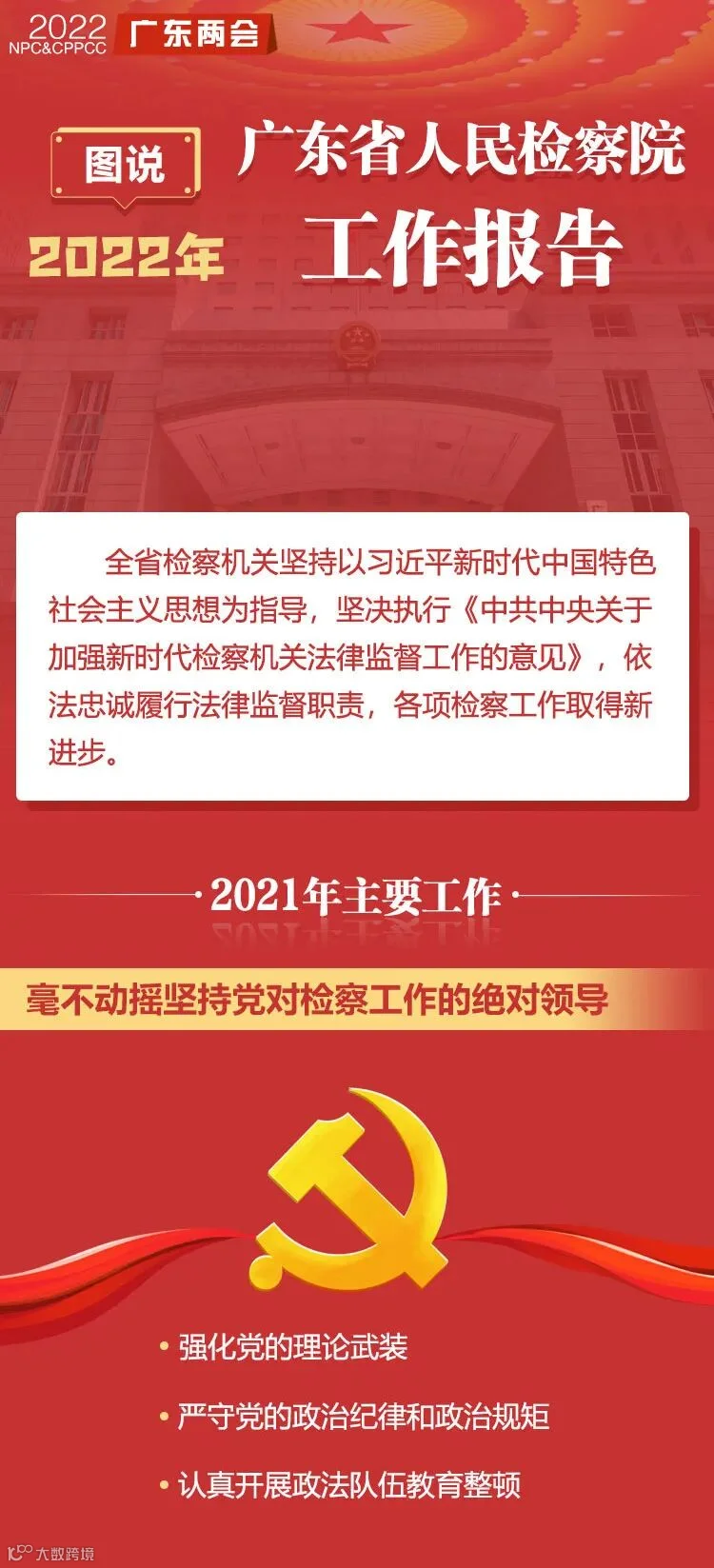 2022
NPC&CPPCC
广东两会

图说

2022年

广东省人民检察院
工作报告

全省检察机关坚持以习近平新时代中国特色社会主义思想为指导，坚决执行《中共中央关于加强新时代检察机关法律监督工作的意见》，依法忠诚履行法律监督职责，各项检察工作取得新进步。

2021年主要工作

毫不动摇坚持党对检察工作的绝对领导

• 强化党的理论武装

• 严守党的政治纪律和政治规矩

• 认真开展政法队伍教育整顿

大数跨境